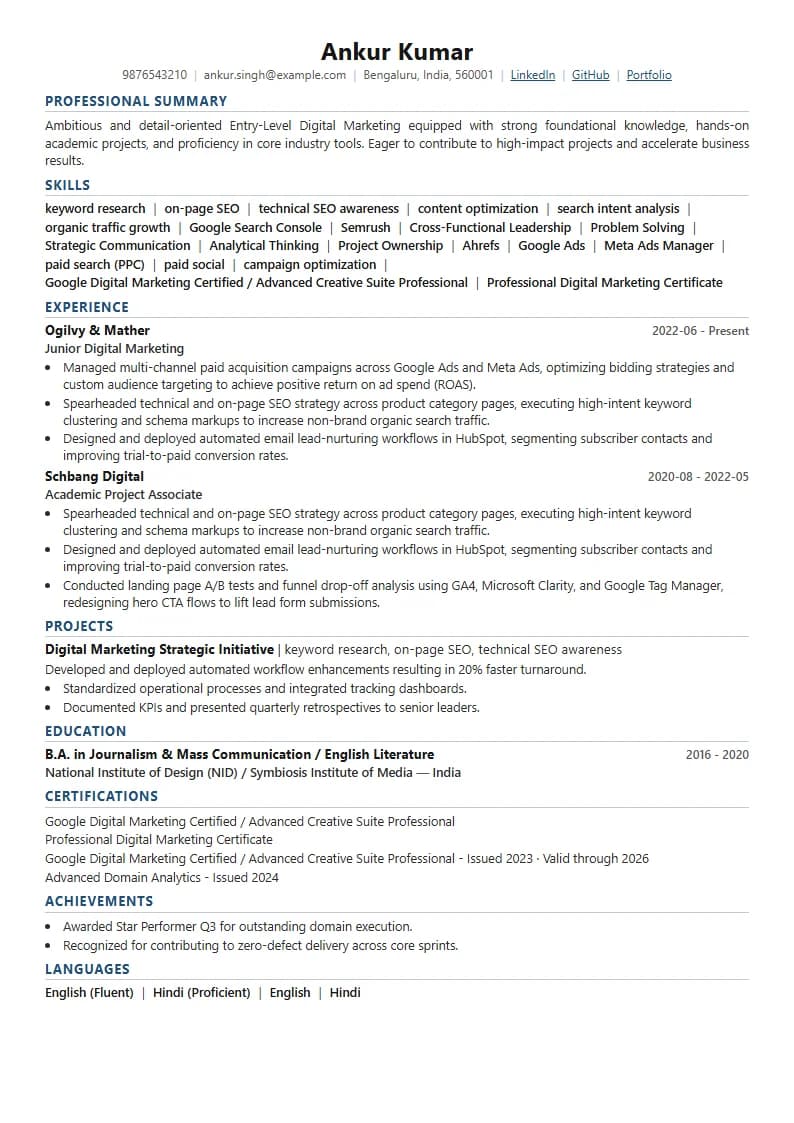 Ankur Kumar

9876543210 | ankur.singh@example.com | Bengaluru, India, 560001 | LinkedIn | GitHub | Portfolio

PROFESSIONAL SUMMARY

Ambitious and detail-oriented Entry-Level Digital Marketing equipped with strong foundational knowledge, hands-on academic projects, and proficiency in core industry tools. Eager to contribute to high-impact projects and accelerate business results.

SKILLS

keyword research | on-page SEO | technical SEO awareness | content optimization | search intent analysis | organic traffic growth | Google Search Console | Semrush | Cross-Functional Leadership | Problem Solving | Strategic Communication | Analytical Thinking | Project Ownership | Ahrefs | Google Ads | Meta Ads Manager | paid search (PPC) | paid social | campaign optimization | Google Digital Marketing Certified / Advanced Creative Suite Professional | Professional Digital Marketing Certificate

EXPERIENCE

Ogilvy & Mather 2022-06 - Present
Junior Digital Marketing
• Managed multi-channel paid acquisition campaigns across Google Ads and Meta Ads, optimizing bidding strategies and custom audience targeting to achieve positive return on ad spend (ROAS).
• Spearheaded technical and on-page SEO strategy across product category pages, executing high-intent keyword clustering and schema markups to increase non-brand organic search traffic.
• Designed and deployed automated email lead-nurturing workflows in HubSpot, segmenting subscriber contacts and improving trial-to-paid conversion rates.

Schbang Digital 2020-08 - 2022-05
Academic Project Associate
• Spearheaded technical and on-page SEO strategy across product category pages, executing high-intent keyword clustering and schema markups to increase non-brand organic search traffic.
• Designed and deployed automated email lead-nurturing workflows in HubSpot, segmenting subscriber contacts and improving trial-to-paid conversion rates.
• Conducted landing page A/B tests and funnel drop-off analysis using GA4, Microsoft Clarity, and Google Tag Manager, redesigning hero CTA flows to lift lead form submissions.

PROJECTS

Digital Marketing Strategic Initiative | keyword research, on-page SEO, technical SEO awareness
Developed and deployed automated workflow enhancements resulting in 20% faster turnaround.
• Standardized operational processes and integrated tracking dashboards.
• Documented KPIs and presented quarterly retrospectives to senior leaders.

EDUCATION

B.A. in Journalism & Mass Communication / English Literature 2016 - 2020
National Institute of Design (NID) / Symbiosis Institute of Media — India

CERTIFICATIONS

Google Digital Marketing Certified / Advanced Creative Suite Professional
Professional Digital Marketing Certificate
Google Digital Marketing Certified / Advanced Creative Suite Professional - Issued 2023 · Valid through 2026
Advanced Domain Analytics - Issued 2024

ACHIEVEMENTS

• Awarded Star Performer Q3 for outstanding domain execution.
• Recognized for contributing to zero-defect delivery across core sprints.

LANGUAGES

English (Fluent) | Hindi (Proficient) | English | Hindi